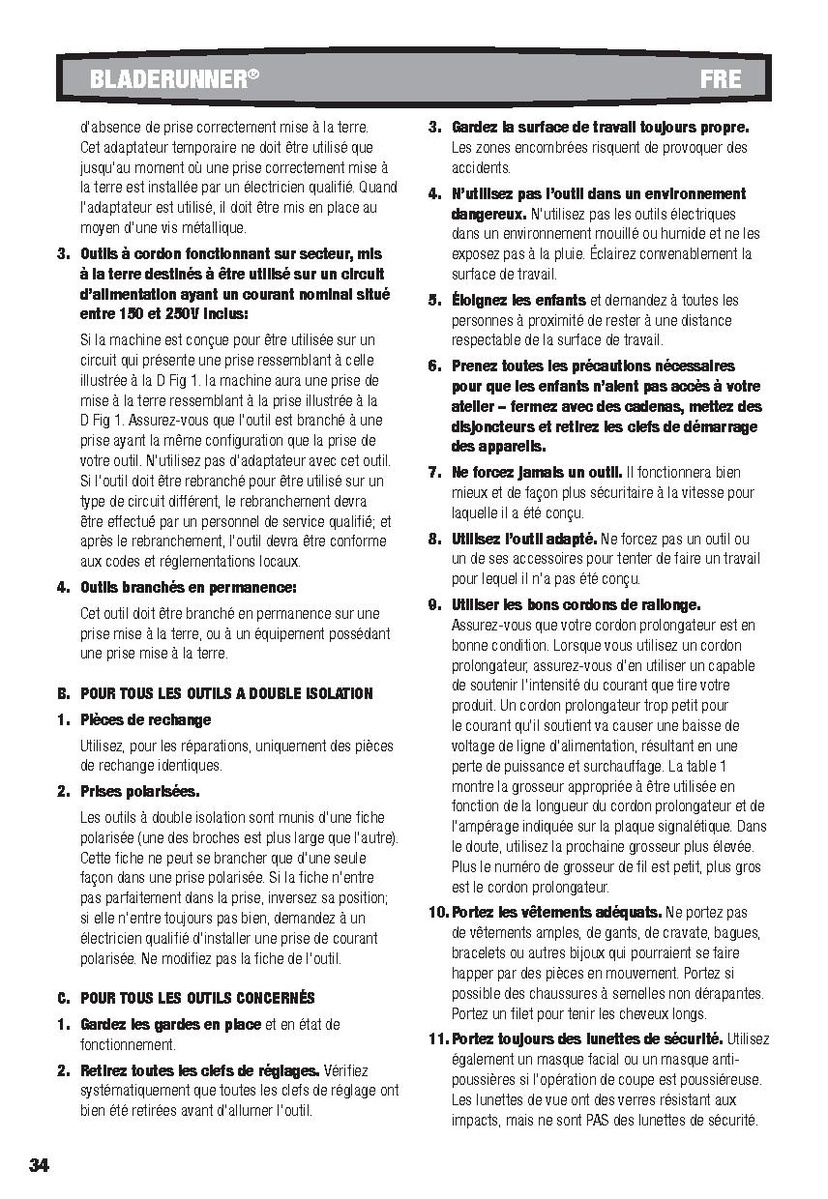 BLADERUNNER®

FRE

d'absence de prise correctement mise à la terre. Cet adaptateur temporaire ne doit être utilisé que jusqu'au moment où une prise correctement mise à la terre est installée par un électricien qualifié. Quand l'adaptateur est utilisé, il doit être mis en place au moyen d'une vis métallique.

3. Outils à cordon fonctionnant sur secteur, mis à la terre destinés à être utilisé sur un circuit d'alimentation ayant un courant nominal situé entre 150 et 250V inclus:

Si la machine est conçue pour être utilisée sur un circuit qui présente une prise ressemblant à celle illustrée à la D Fig 1. la machine aura une prise de mise à la terre ressemblant à la prise illustrée à la D Fig 1. Assurez-vous que l'outil est branché à une prise ayant la même configuration que la prise de votre outil. N'utilisez pas d'adaptateur avec cet outil. Si l'outil doit être rebranché pour être utilisé sur un type de circuit différent, le rebranchement devra être effectué par un personnel de service qualifié; et après le rebranchement, l'outil devra être conforme aux codes et réglementations locaux.

4. Outils branchés en permanence:

Cet outil doit être branché en permanence sur une prise mise à la terre, ou à un équipement possédant une prise mise à la terre.

B. POUR TOUS LES OUTILS A DOUBLE ISOLATION

1. Pièces de rechange

Utilisez, pour les réparations, uniquement des pièces de rechange identiques.

2. Prises polarisées.

Les outils à double isolation sont munis d'une fiche polarisée (une des broches est plus large que l'autre). Cette fiche ne peut se brancher que d'une seule façon dans une prise polarisée. Si la fiche n'entre pas parfaitement dans la prise, inversez sa position; si elle n'entre toujours pas bien, demandez à un électricien qualifié d'installer une prise de courant polarisée. Ne modifiez pas la fiche de l'outil.

C. POUR TOUS LES OUTILS CONCERNÉS

1. Gardez les gardes en place et en état de fonctionnement.

2. Retirez toutes les clefs de réglages. Vérifiez systématiquement que toutes les clefs de réglage ont bien été retirées avant d'allumer l'outil.

3. Gardez la surface de travail toujours propre. Les zones encombrées risquent de provoquer des accidents.

4. N'utilisez pas l'outil dans un environnement dangereux. N'utilisez pas les outils électriques dans un environnement mouillé ou humide et ne les exposez pas à la pluie. Éclairez convenablement la surface de travail.

5. Éloignez les enfants et demandez à toutes les personnes à proximité de rester à une distance respectable de la surface de travail.

6. Prenez toutes les précautions nécessaires pour que les enfants n'aient pas accès à votre atelier – fermez avec des cadenas, mettez des disjoncteurs et retirez les clefs de démarrage des appareils.

7. Ne forcez jamais un outil. Il fonctionnera bien mieux et de façon plus sécuritaire à la vitesse pour laquelle il a été conçu.

8. Utilisez l'outil adapté. Ne forcez pas un outil ou un de ses accessoires pour tenter de faire un travail pour lequel il n'a pas été conçu.

9. Utiliser les bons cordons de rallonge. Assurez-vous que votre cordon prolongateur est en bonne condition. Lorsque vous utilisez un cordon prolongateur, assurez-vous d'en utiliser un capable de soutenir l'intensité du courant que tire votre produit. Un cordon prolongateur trop petit pour le courant qu'il soutient va causer une baisse de voltage de ligne d'alimentation, résultant en une perte de puissance et surchauffage. La table 1 montre la grosseur appropriée à être utilisée en fonction de la longueur du cordon prolongateur et de l'ampérage indiquée sur la plaque signalétique. Dans le doute, utilisez la prochaine grosseur plus élevée. Plus le numéro de grosseur de fil est petit, plus gros est le cordon prolongateur.

10. Portez les vêtements adéquats. Ne portez pas de vêtements amples, de gants, de cravate, bagues, bracelets ou autres bijoux qui pourraient se faire happer par des pièces en mouvement. Portez si possible des chaussures à semelles non dérapantes. Portez un filet pour tenir les cheveux longs.

11. Portez toujours des lunettes de sécurité. Utilisez également un masque facial ou un masque anti-poussières si l'opération de coupe est poussiéreuse. Les lunettes de vue ont des verres résistant aux impacts, mais ne sont PAS des lunettes de sécurité.

34